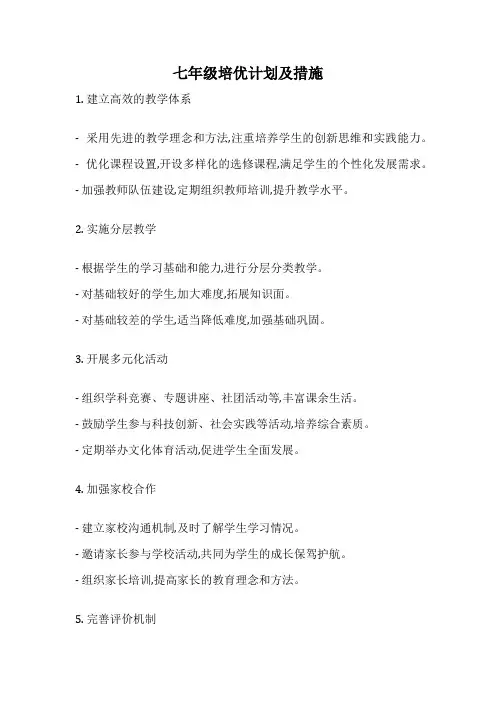 七年级培优计划及措施

1. 建立高效的教学体系

- 采用先进的教学理念和方法,注重培养学生的创新思维和实践能力。

- 优化课程设置,开设多样化的选修课程,满足学生的个性化发展需求。

- 加强教师队伍建设,定期组织教师培训,提升教学水平。

2. 实施分层教学

- 根据学生的学习基础和能力,进行分层分类教学。

- 对基础较好的学生,加大难度,拓展知识面。

- 对基础较差的学生,适当降低难度,加强基础巩固。

3. 开展多元化活动

- 组织学科竞赛、专题讲座、社团活动等,丰富课余生活。

- 鼓励学生参与科技创新、社会实践等活动,培养综合素质。

- 定期举办文化体育活动,促进学生全面发展。

4. 加强家校合作

- 建立家校沟通机制,及时了解学生学习情况。

- 邀请家长参与学校活动,共同为学生的成长保驾护航。

- 组织家长培训,提高家长的教育理念和方法。

5. 完善评价机制